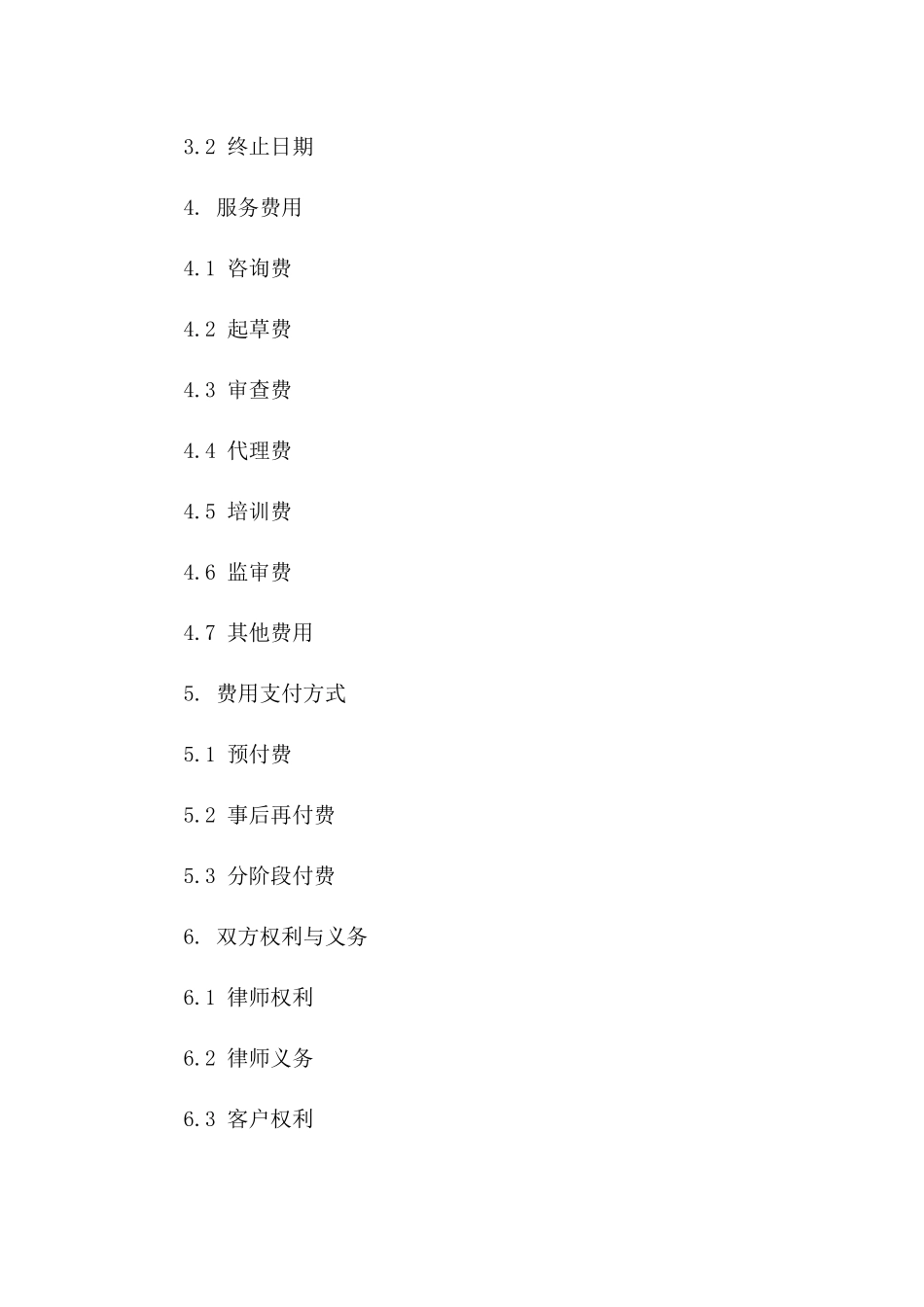 3.2 终止日期

4. 服务费用

4.1 咨询费

4.2 起草费

4.3 审查费

4.4 代理费

4.5 培训费

4.6 监审费

4.7 其他费用

5. 费用支付方式

5.1 预付费

5.2 事后再付费

5.3 分阶段付费

6. 双方权利与义务

6.1 律师权利

6.2 律师义务

6.3 客户权利